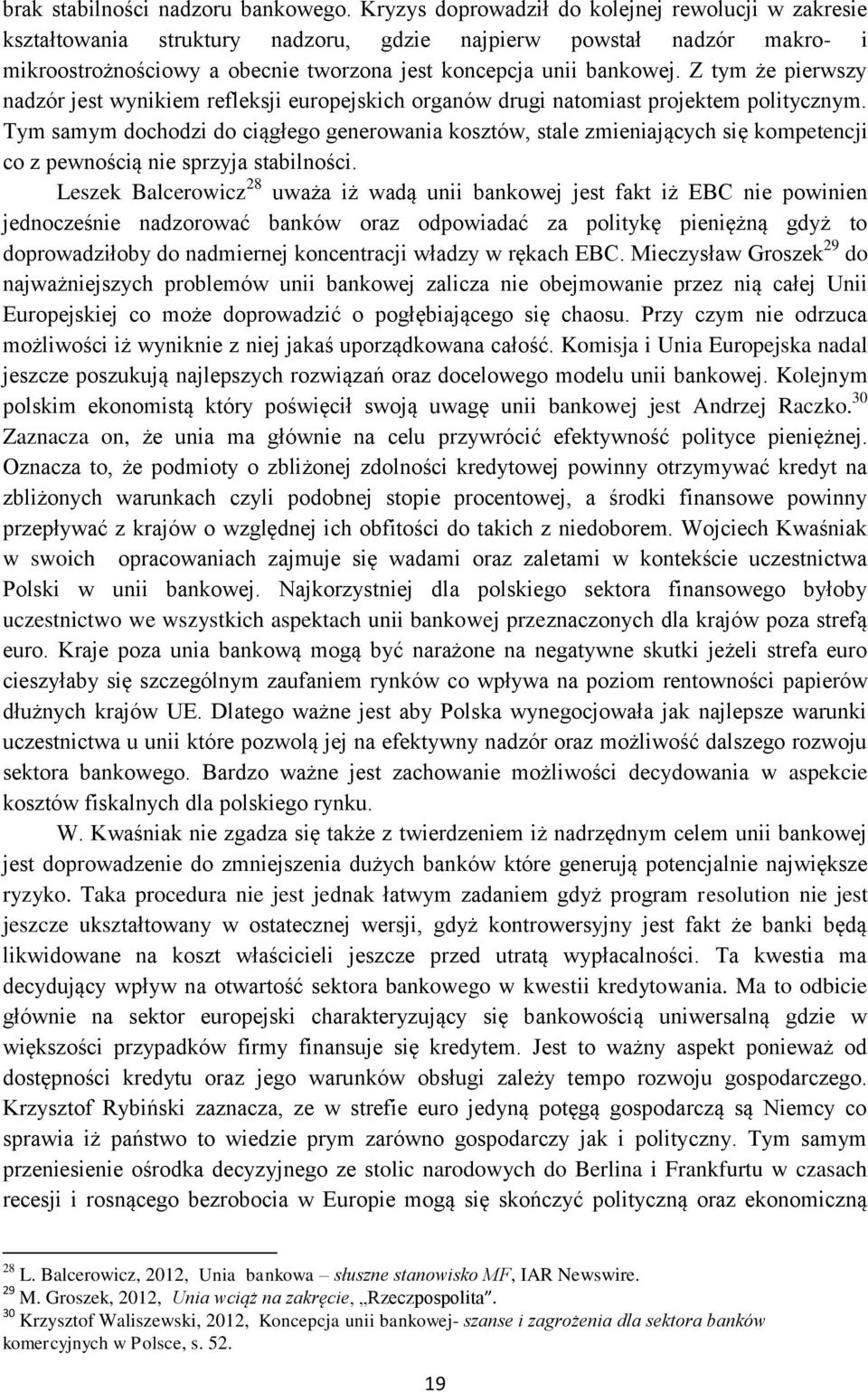 brak stabilności nadzoru bankowego. Kryzys doprowadził do kolejnej rewolucji w zakresie kształtowania struktury nadzoru, gdzie najpierw powstał nadzór makro- i mikroostrożnościowy a obecnie tworzona jest koncepcja unii bankowej. Z tym że pierwszy nadzór jest wynikiem refleksji europejskich organów drugi natomiast projektem politycznym. Tym samym dochodzi do ciągłego generowania kosztów, stale zmieniających się kompetencji co z pewnością nie sprzyja stabilności.

Leszek Balcerowicz$^{28}$ uważa iż wadą unii bankowej jest fakt iż EBC nie powinien jednocześnie nadzorować banków oraz odpowiadać za politykę pieniężną gdyż to doprowadziłoby do nadmiernej koncentracji władzy w rękach EBC. Mieczysław Groszek$^{29}$ do najważniejszych problemów unii bankowej zalicza nie obejmowanie przez nią całej Unii Europejskiej co może doprowadzić o pogłębiającego się chaosu. Przy czym nie odrzuca możliwości iż wyniknie z niej jakaś uporządkowana całość. Komisja i Unia Europejska nadal jeszcze poszukują najlepszych rozwiązań oraz docelowego modelu unii bankowej. Kolejnym polskim ekonomistą który poświęcił swoją uwagę unii bankowej jest Andrzej Raczko.$^{30}$ Zaznacza on, że unia ma głównie na celu przywrócić efektywność polityce pieniężnej. Oznacza to, że podmioty o zbliżonej zdolności kredytowej powinny otrzymywać kredyt na zbliżonych warunkach czyli podobnej stopie procentowej, a środki finansowe powinny przepływać z krajów o względnej ich obfitości do takich z niedoborem. Wojciech Kwaśniak w swoich opracowaniach zajmuje się wadami oraz zaletami w kontekście uczestnictwa Polski w unii bankowej. Najkorzystniej dla polskiego sektora finansowego byłoby uczestnictwo we wszystkich aspektach unii bankowej przeznaczonych dla krajów poza strefą euro. Kraje poza unia bankową mogą być narażone na negatywne skutki jeżeli strefa euro cieszyłaby się szczególnym zaufaniem rynków co wpływa na poziom rentowności papierów dłużnych krajów UE. Dlatego ważne jest aby Polska wynegocjowała jak najlepsze warunki uczestnictwa u unii które pozwolą jej na efektywny nadzór oraz możliwość dalszego rozwoju sektora bankowego. Bardzo ważne jest zachowanie możliwości decydowania w aspekcie kosztów fiskalnych dla polskiego rynku.

W. Kwaśniak nie zgadza się także z twierdzeniem iż nadrzędnym celem unii bankowej jest doprowadzenie do zmniejszenia dużych banków które generują potencjalnie największe ryzyko. Taka procedura nie jest jednak łatwym zadaniem gdyż program resolution nie jest jeszcze ukształtowany w ostatecznej wersji, gdyż kontrowersyjny jest fakt że banki będą likwidowane na koszt właścicieli jeszcze przed utratą wypłacalności. Ta kwestia ma decydujący wpływ na otwartość sektora bankowego w kwestii kredytowania. Ma to odbicie głównie na sektor europejski charakteryzujący się bankowością uniwersalną gdzie w większości przypadków firmy finansuje się kredytem. Jest to ważny aspekt ponieważ od dostępności kredytu oraz jego warunków obsługi zależy tempo rozwoju gospodarczego. Krzysztof Rybiński zaznacza, ze w strefie euro jedyną potęgą gospodarczą są Niemcy co sprawia iż państwo to wiedzie prym zarówno gospodarczy jak i polityczny. Tym samym przeniesienie ośrodka decyzyjnego ze stolic narodowych do Berlina i Frankfurtu w czasach recesji i rosnącego bezrobocia w Europie mogą się skończyć polityczną oraz ekonomiczną

$^{28}$ L. Balcerowicz, 2012, Unia bankowa – słuszne stanowisko MF, IAR Newswire.
$^{29}$ M. Groszek, 2012, Unia wciąż na zakręcie, „Rzeczpospolita".
$^{30}$ Krzysztof Waliszewski, 2012, Koncepcja unii bankowej- szanse i zagrożenia dla sektora banków komercyjnych w Polsce, s. 52.

19